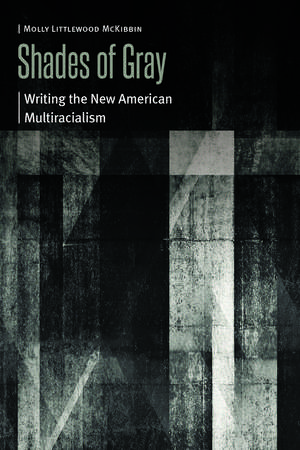 Molly Littlewood McKibbin

Shades of Gray

Writing the New American Multiracialism